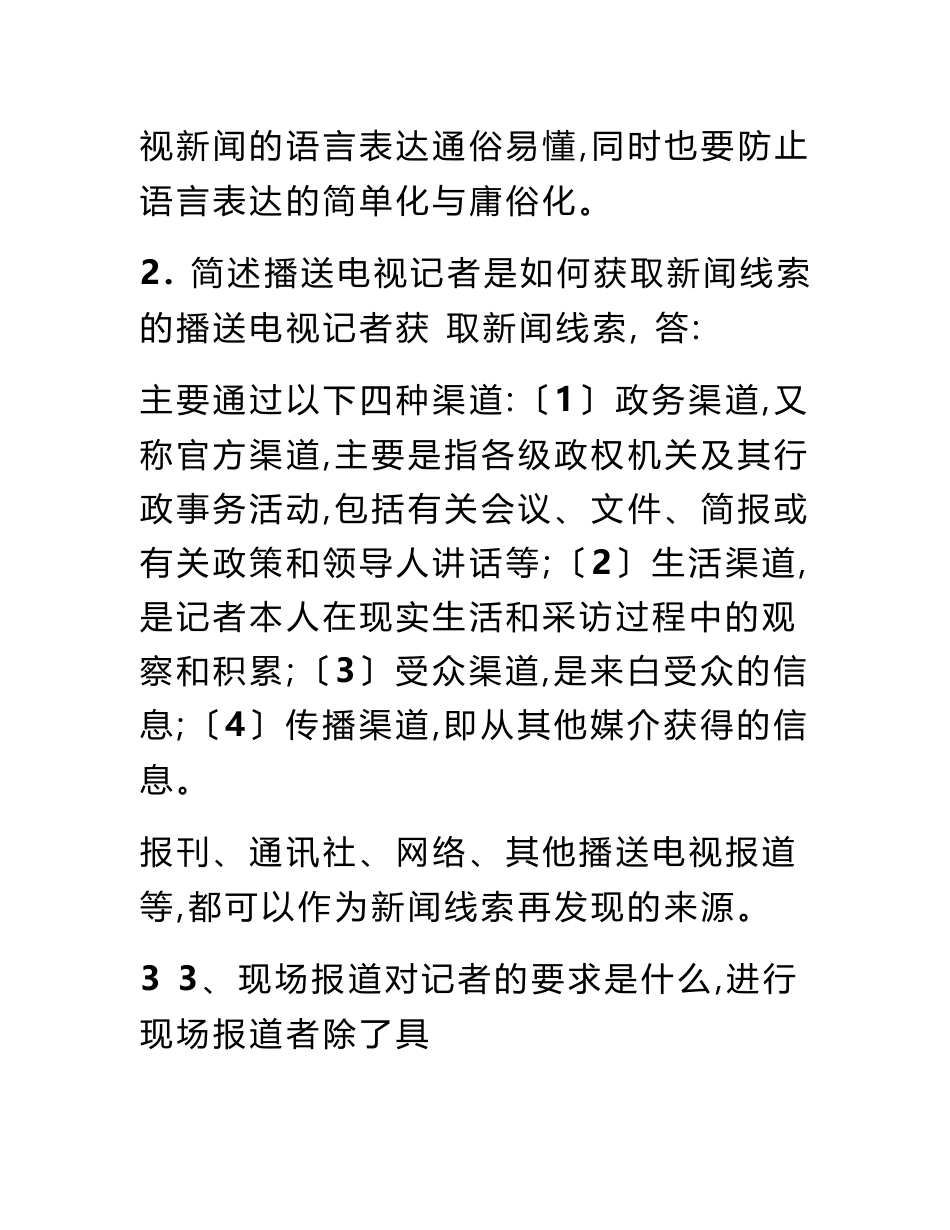 视新闻的语言表达通俗易懂,同时也要防止语言表达的简单化与庸俗化。

2. 简述播送电视记者是如何获取新闻线索的播送电视记者获 取新闻线索, 答:

主要通过以下四种渠道:〔1〕政务渠道,又称官方渠道,主要是指各级政权机关及其行政事务活动,包括有关会议、文件、简报或有关政策和领导人讲话等;〔2〕生活渠道,是记者本人在现实生活和采访过程中的观察和积累;〔3〕受众渠道,是来白受众的信息;〔4〕传播渠道,即从其他媒介获得的信息。

报刊、通讯社、网络、其他播送电视报道等,都可以作为新闻线索再发现的来源。

3 3、现场报道对记者的要求是什么,进行现场报道者除了具